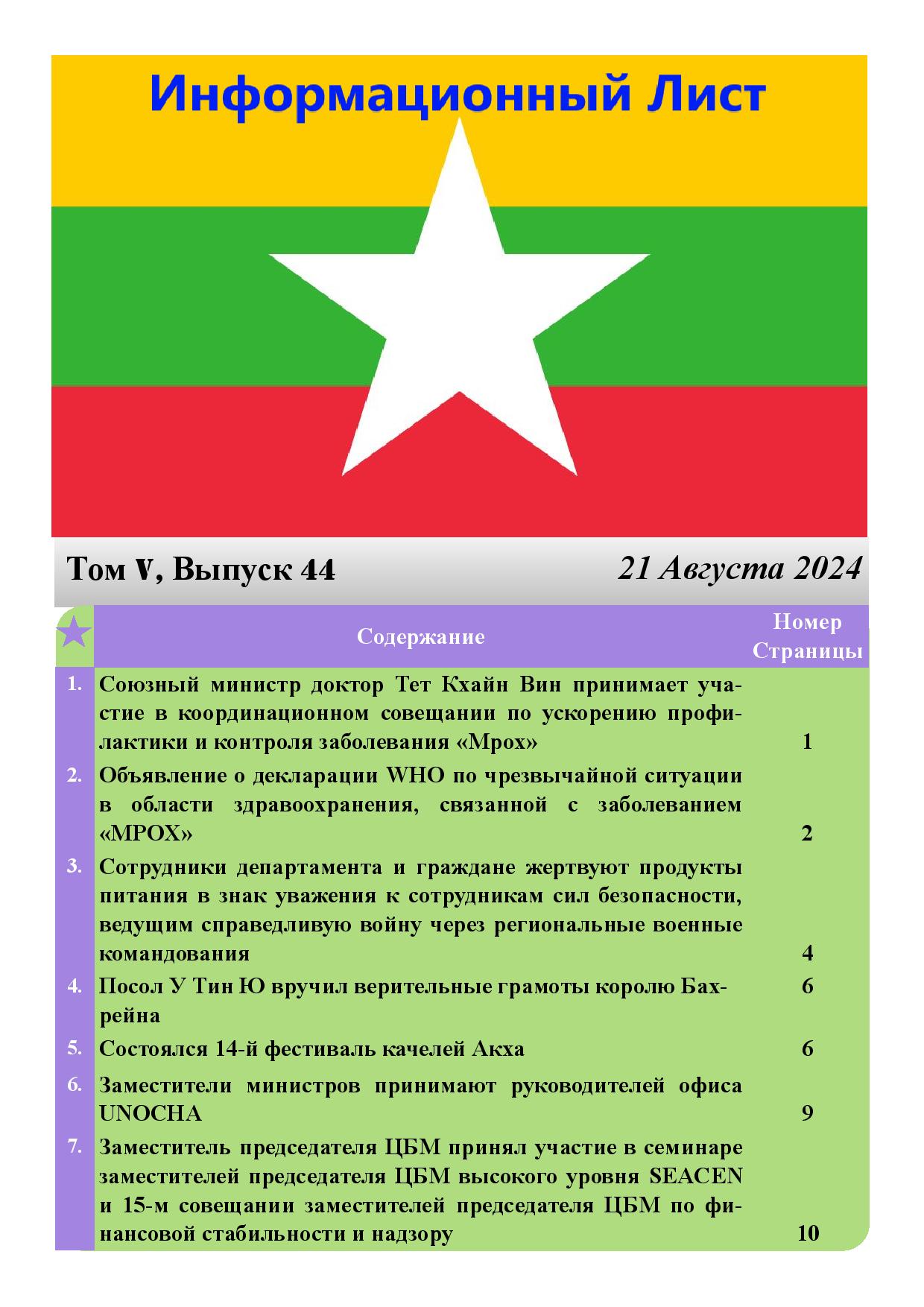 Информационный Лист

Том V, Выпуск 44

21 Августа 2024

| | Содержание | Номер Страницы |
|---|---|---|
| 1. | Союзный министр доктор Тет Кхайн Вин принимает участие в координационном совещании по ускорению профилактики и контроля заболевания «Mpox» | 1 |
| 2. | Объявление о декларации WHO по чрезвычайной ситуации в области здравоохранения, связанной с заболеванием «MPOX» | 2 |
| 3. | Сотрудники департамента и граждане жертвуют продукты питания в знак уважения к сотрудникам сил безопасности, ведущим справедливую войну через региональные военные командования | 4 |
| 4. | Посол У Тин Ю вручил верительные грамоты королю Бахрейна | 6 |
| 5. | Состоялся 14-й фестиваль качелей Акха | 6 |
| 6. | Заместители министров принимают руководителей офиса UNOCHA | 9 |
| 7. | Заместитель председателя ЦБМ принял участие в семинаре заместителей председателя ЦБМ высокого уровня SEACEN и 15-м совещании заместителей председателя ЦБМ по финансовой стабильности и надзору | 10 |